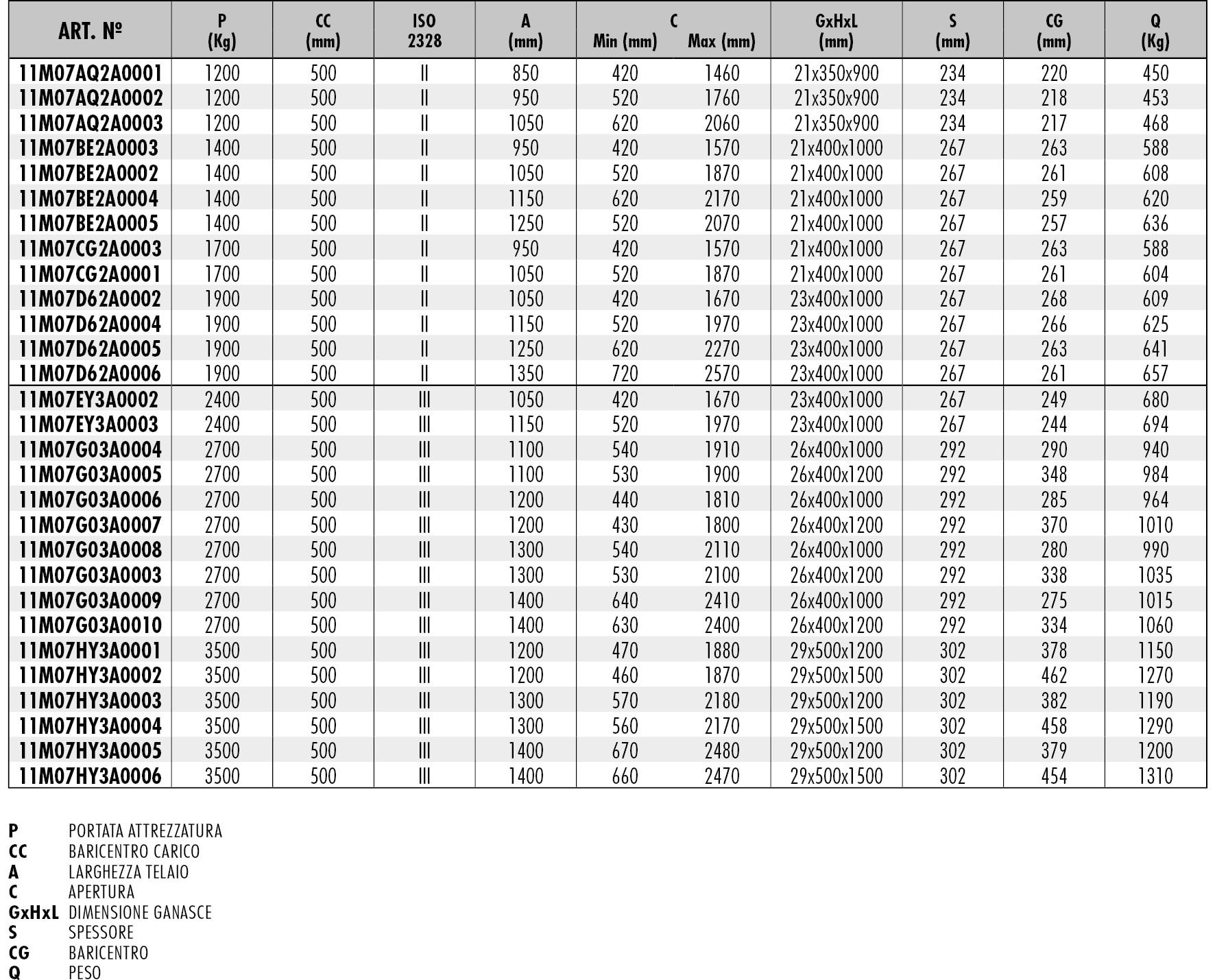 | ART. Nº | P (Kg) | CC (mm) | ISO 2328 | A (mm) | C Min (mm) | C Max (mm) | GxHxL (mm) | S (mm) | CG (mm) | Q (Kg) |
|---|---|---|---|---|---|---|---|---|---|---|
| 11M07AQ2A0001 | 1200 | 500 | II | 850 | 420 | 1460 | 21x350x900 | 234 | 220 | 450 |
| 11M07AQ2A0002 | 1200 | 500 | II | 950 | 520 | 1760 | 21x350x900 | 234 | 218 | 453 |
| 11M07AQ2A0003 | 1200 | 500 | II | 1050 | 620 | 2060 | 21x350x900 | 234 | 217 | 468 |
| 11M07BE2A0003 | 1400 | 500 | II | 950 | 420 | 1570 | 21x400x1000 | 267 | 263 | 588 |
| 11M07BE2A0002 | 1400 | 500 | II | 1050 | 520 | 1870 | 21x400x1000 | 267 | 261 | 608 |
| 11M07BE2A0004 | 1400 | 500 | II | 1150 | 620 | 2170 | 21x400x1000 | 267 | 259 | 620 |
| 11M07BE2A0005 | 1400 | 500 | II | 1250 | 520 | 2070 | 21x400x1000 | 267 | 257 | 636 |
| 11M07CG2A0003 | 1700 | 500 | II | 950 | 420 | 1570 | 21x400x1000 | 267 | 263 | 588 |
| 11M07CG2A0001 | 1700 | 500 | II | 1050 | 520 | 1870 | 21x400x1000 | 267 | 261 | 604 |
| 11M07D62A0002 | 1900 | 500 | II | 1050 | 420 | 1670 | 23x400x1000 | 267 | 268 | 609 |
| 11M07D62A0004 | 1900 | 500 | II | 1150 | 520 | 1970 | 23x400x1000 | 267 | 266 | 625 |
| 11M07D62A0005 | 1900 | 500 | II | 1250 | 620 | 2270 | 23x400x1000 | 267 | 263 | 641 |
| 11M07D62A0006 | 1900 | 500 | II | 1350 | 720 | 2570 | 23x400x1000 | 267 | 261 | 657 |
| 11M07EY3A0002 | 2400 | 500 | III | 1050 | 420 | 1670 | 23x400x1000 | 267 | 249 | 680 |
| 11M07EY3A0003 | 2400 | 500 | III | 1150 | 520 | 1970 | 23x400x1000 | 267 | 244 | 694 |
| 11M07G03A0004 | 2700 | 500 | III | 1100 | 540 | 1910 | 26x400x1000 | 292 | 290 | 940 |
| 11M07G03A0005 | 2700 | 500 | III | 1100 | 530 | 1900 | 26x400x1200 | 292 | 348 | 984 |
| 11M07G03A0006 | 2700 | 500 | III | 1200 | 440 | 1810 | 26x400x1000 | 292 | 285 | 964 |
| 11M07G03A0007 | 2700 | 500 | III | 1200 | 430 | 1800 | 26x400x1200 | 292 | 370 | 1010 |
| 11M07G03A0008 | 2700 | 500 | III | 1300 | 540 | 2110 | 26x400x1000 | 292 | 280 | 990 |
| 11M07G03A0003 | 2700 | 500 | III | 1300 | 530 | 2100 | 26x400x1200 | 292 | 338 | 1035 |
| 11M07G03A0009 | 2700 | 500 | III | 1400 | 640 | 2410 | 26x400x1000 | 292 | 275 | 1015 |
| 11M07G03A0010 | 2700 | 500 | III | 1400 | 630 | 2400 | 26x400x1200 | 292 | 334 | 1060 |
| 11M07HY3A0001 | 3500 | 500 | III | 1200 | 470 | 1880 | 29x500x1200 | 302 | 378 | 1150 |
| 11M07HY3A0002 | 3500 | 500 | III | 1200 | 460 | 1870 | 29x500x1500 | 302 | 462 | 1270 |
| 11M07HY3A0003 | 3500 | 500 | III | 1300 | 570 | 2180 | 29x500x1200 | 302 | 382 | 1190 |
| 11M07HY3A0004 | 3500 | 500 | III | 1300 | 560 | 2170 | 29x500x1500 | 302 | 458 | 1290 |
| 11M07HY3A0005 | 3500 | 500 | III | 1400 | 670 | 2480 | 29x500x1200 | 302 | 379 | 1200 |
| 11M07HY3A0006 | 3500 | 500 | III | 1400 | 660 | 2470 | 29x500x1500 | 302 | 454 | 1310 |

P PORTATA ATTREZZATURA
CC BARICENTRO CARICO
A LARGHEZZA TELAIO
C APERTURA
GxHxL DIMENSIONE GANASCE
S SPESSORE
CG BARICENTRO
Q PESO